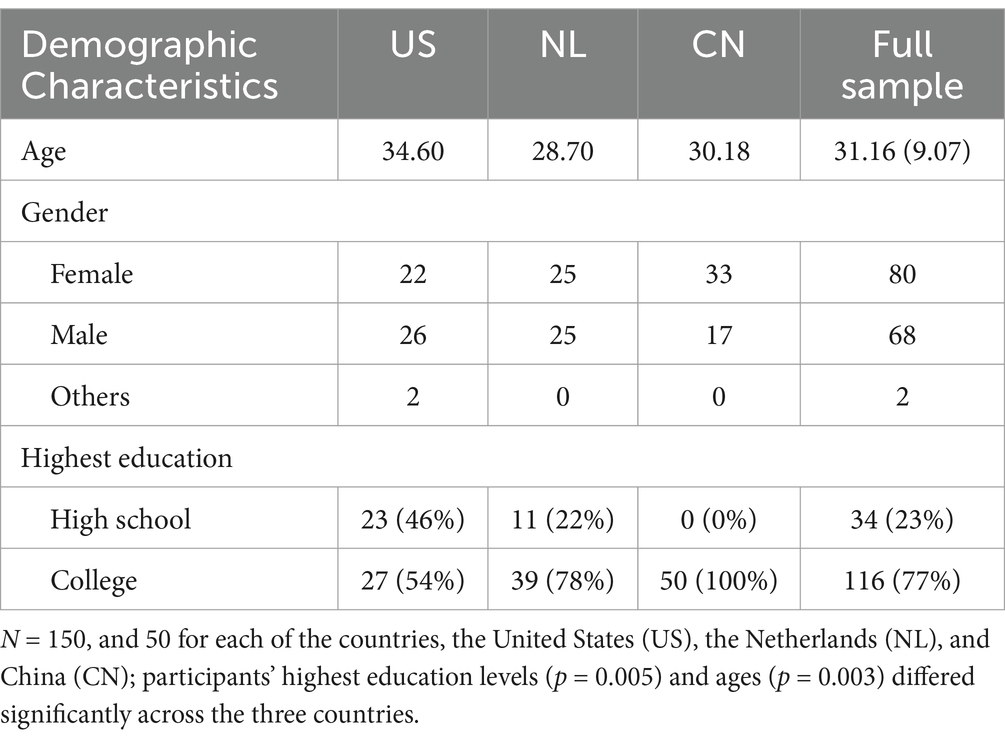 | Demographic Characteristics | US | NL | CN | Full sample |
|---|---|---|---|---|
| Age | 34.60 | 28.70 | 30.18 | 31.16 (9.07) |
| Gender | | | | |
| Female | 22 | 25 | 33 | 80 |
| Male | 26 | 25 | 17 | 68 |
| Others | 2 | 0 | 0 | 2 |
| Highest education | | | | |
| High school | 23 (46%) | 11 (22%) | 0 (0%) | 34 (23%) |
| College | 27 (54%) | 39 (78%) | 50 (100%) | 116 (77%) |

$N = 150$, and 50 for each of the countries, the United States (US), the Netherlands (NL), and China (CN); participants' highest education levels ($p = 0.005$) and ages ($p = 0.003$) differed significantly across the three countries.